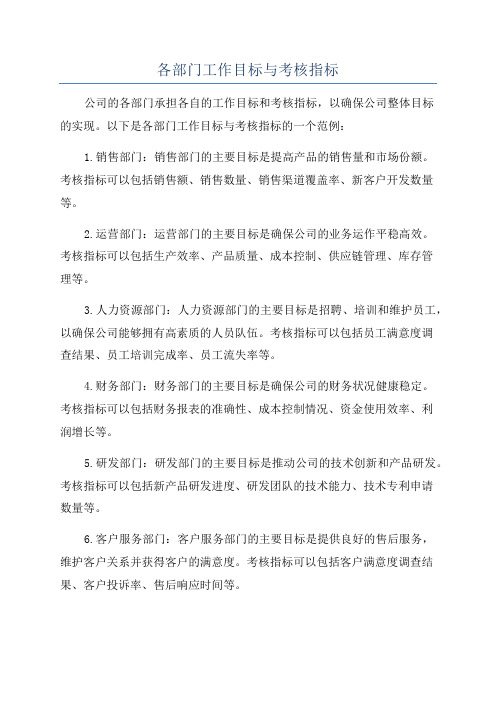 各部门工作目标与考核指标

公司的各部门承担各自的工作目标和考核指标，以确保公司整体目标的实现。以下是各部门工作目标与考核指标的一个范例：

1.销售部门：销售部门的主要目标是提高产品的销售量和市场份额。考核指标可以包括销售额、销售数量、销售渠道覆盖率、新客户开发数量等。

2.运营部门：运营部门的主要目标是确保公司的业务运作平稳高效。考核指标可以包括生产效率、产品质量、成本控制、供应链管理、库存管理等。

3.人力资源部门：人力资源部门的主要目标是招聘、培训和维护员工，以确保公司能够拥有高素质的人员队伍。考核指标可以包括员工满意度调查结果、员工培训完成率、员工流失率等。

4.财务部门：财务部门的主要目标是确保公司的财务状况健康稳定。考核指标可以包括财务报表的准确性、成本控制情况、资金使用效率、利润增长等。

5.研发部门：研发部门的主要目标是推动公司的技术创新和产品研发。考核指标可以包括新产品研发进度、研发团队的技术能力、技术专利申请数量等。

6.客户服务部门：客户服务部门的主要目标是提供良好的售后服务，维护客户关系并获得客户的满意度。考核指标可以包括客户满意度调查结果、客户投诉率、售后响应时间等。